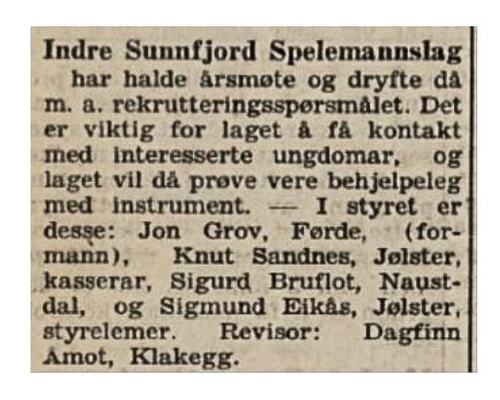 Indre Sunnfjord Spelemannslag har halde årsmøte og dryfte då m. a. rekrutteringsspørsmålet. Det er viktig for laget å få kontakt med interesserte ungdomar, og laget vil då prøve vere behjelpeleg med instrument. — I styret er desse: Jon Grov, Førde, (formann), Knut Sandnes, Jølster, kasserar, Sigurd Bruflot, Naustdal, og Sigmund Eikås, Jølster, styrelemer. Revisor: Dagfinn Amot, Klakegg.